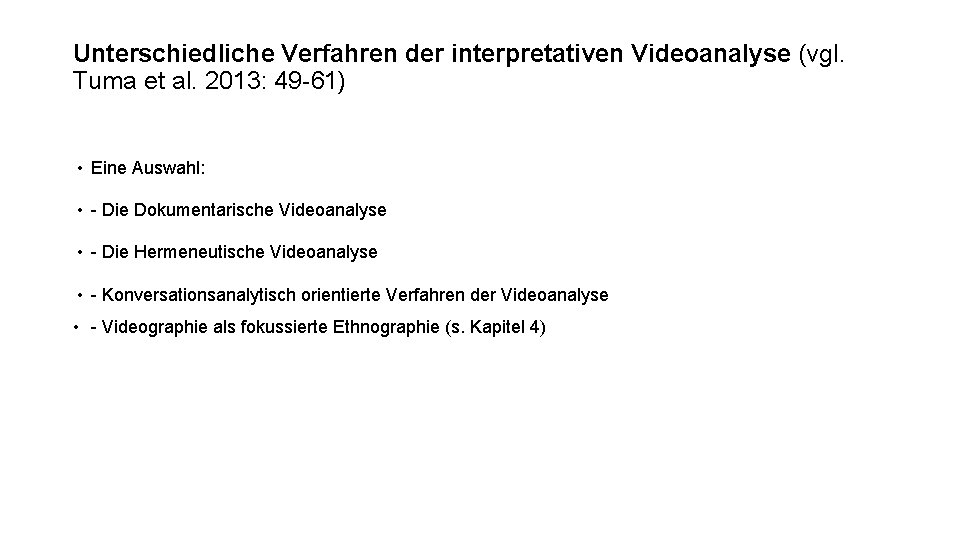 Unterschiedliche Verfahren der interpretativen Videoanalyse (vgl. Tuma et al. 2013: 49-61)

• Eine Auswahl:

• - Die Dokumentarische Videoanalyse

• - Die Hermeneutische Videoanalyse

• - Konversationsanalytisch orientierte Verfahren der Videoanalyse

• - Videographie als fokussierte Ethnographie (s. Kapitel 4)